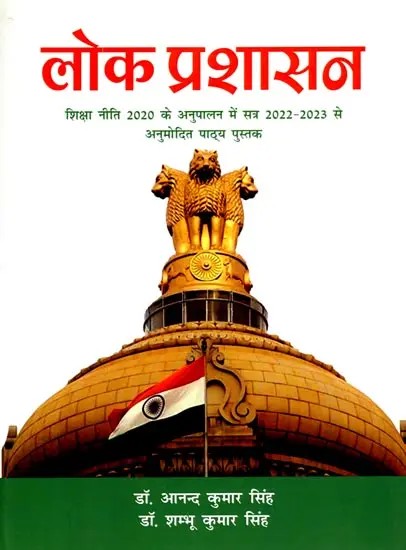 लोक प्रशासन

शिक्षा नीति 2020 के अनुपालन में सत्र 2022-2023 से अनुमोदित पाठ्य पुस्तक

डॉ. आनन्द कुमार सिंह
डॉ. शम्भू कुमार सिंह